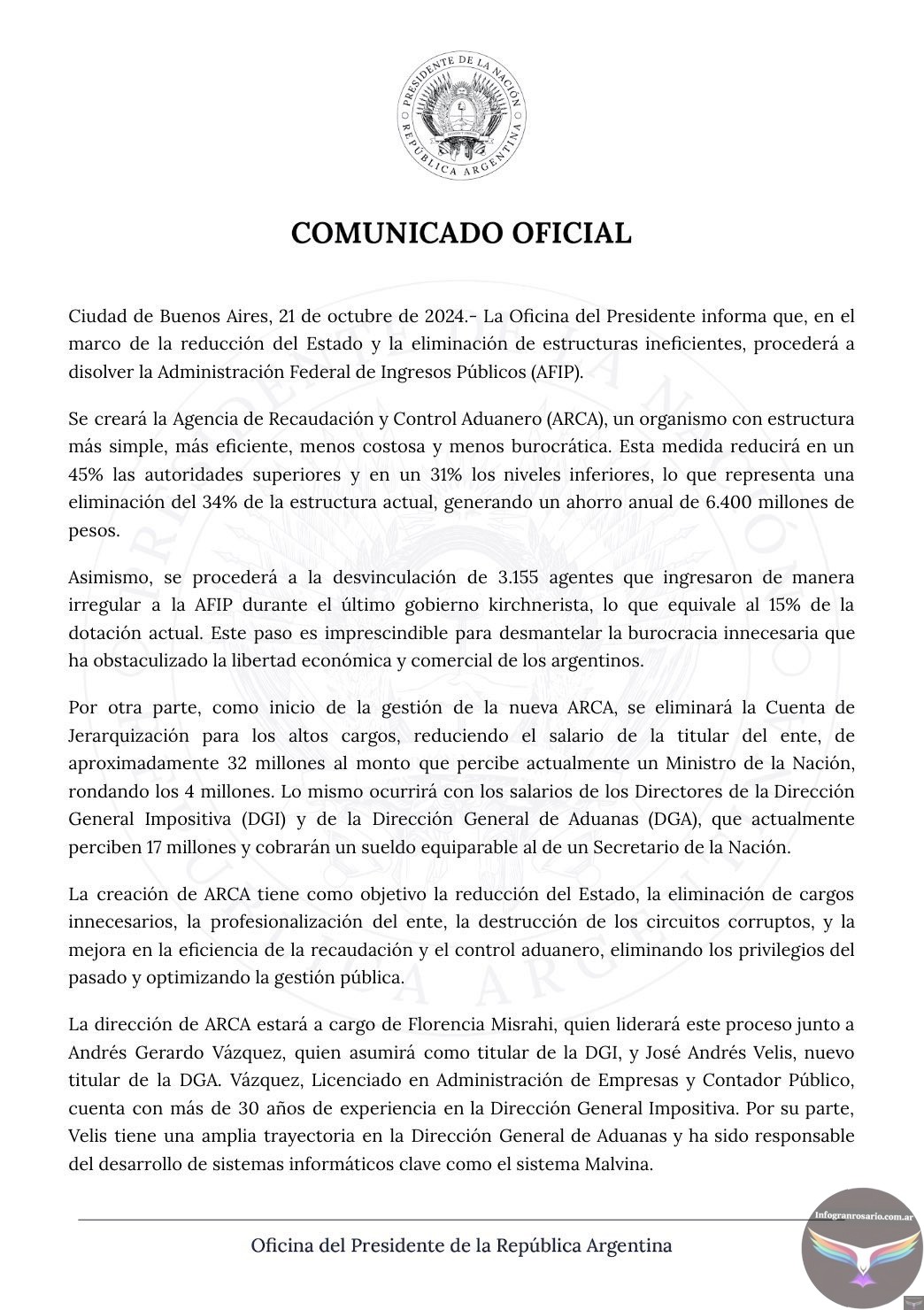 PRESIDENTE DE LA NACIÓN
REPÚBLICA ARGENTINA

COMUNICADO OFICIAL

Ciudad de Buenos Aires, 21 de octubre de 2024.- La Oficina del Presidente informa que, en el marco de la reducción del Estado y la eliminación de estructuras ineficientes, procederá a disolver la Administración Federal de Ingresos Públicos (AFIP).

Se creará la Agencia de Recaudación y Control Aduanero (ARCA), un organismo con estructura más simple, más eficiente, menos costosa y menos burocrática. Esta medida reducirá en un 45% las autoridades superiores y en un 31% los niveles inferiores, lo que representa una eliminación del 34% de la estructura actual, generando un ahorro anual de 6.400 millones de pesos.

Asimismo, se procederá a la desvinculación de 3.155 agentes que ingresaron de manera irregular a la AFIP durante el último gobierno kirchnerista, lo que equivale al 15% de la dotación actual. Este paso es imprescindible para desmantelar la burocracia innecesaria que ha obstaculizado la libertad económica y comercial de los argentinos.

Por otra parte, como inicio de la gestión de la nueva ARCA, se eliminará la Cuenta de Jerarquización para los altos cargos, reduciendo el salario de la titular del ente, de aproximadamente 32 millones al monto que percibe actualmente un Ministro de la Nación, rondando los 4 millones. Lo mismo ocurrirá con los salarios de los Directores de la Dirección General Impositiva (DGI) y de la Dirección General de Aduanas (DGA), que actualmente perciben 17 millones y cobrarán un sueldo equiparable al de un Secretario de la Nación.

La creación de ARCA tiene como objetivo la reducción del Estado, la eliminación de cargos innecesarios, la profesionalización del ente, la destrucción de los circuitos corruptos, y la mejora en la eficiencia de la recaudación y el control aduanero, eliminando los privilegios del pasado y optimizando la gestión pública.

La dirección de ARCA estará a cargo de Florencia Misrahi, quien liderará este proceso junto a Andrés Gerardo Vázquez, quien asumirá como titular de la DGI, y José Andrés Velis, nuevo titular de la DGA. Vázquez, Licenciado en Administración de Empresas y Contador Público, cuenta con más de 30 años de experiencia en la Dirección General Impositiva. Por su parte, Velis tiene una amplia trayectoria en la Dirección General de Aduanas y ha sido responsable del desarrollo de sistemas informáticos clave como el sistema Malvina.

Oficina del Presidente de la República Argentina

infogranrosario.com.ar